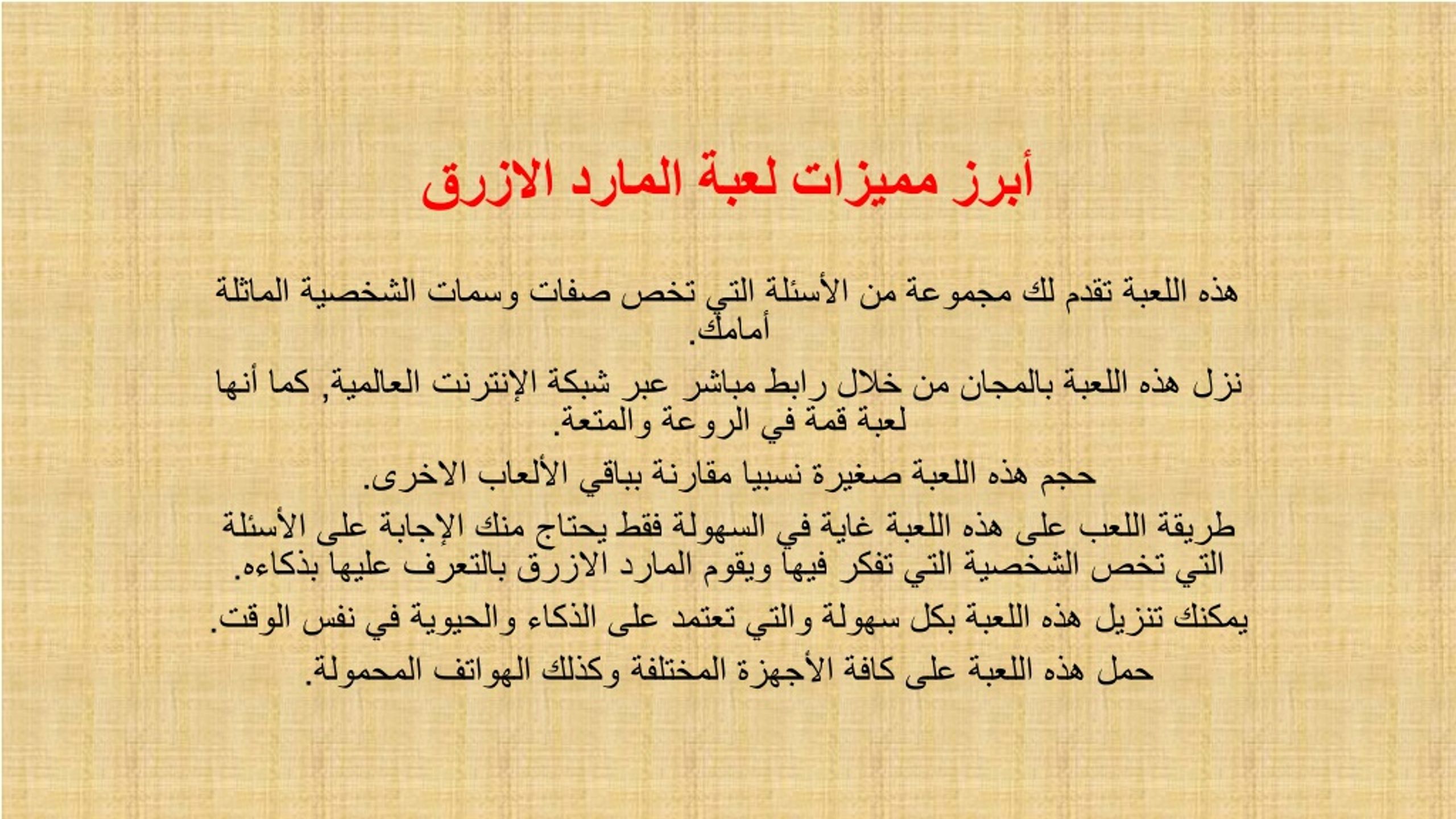 أبرز مميزات لعبة المارد الازرق

هذه اللعبة تقدم لك مجموعة من الأسئلة التي تخص صفات وسمات الشخصية الماثلة أمامك.

نزل هذه اللعبة بالمجان من خلال رابط مباشر عبر شبكة الإنترنت العالمية, كما أنها لعبة قمة في الروعة والمتعة.

حجم هذه اللعبة صغيرة نسبيا مقارنة بباقي الألعاب الاخرى.

طريقة اللعب على هذه اللعبة غاية في السهولة فقط يحتاج منك الإجابة على الأسئلة التي تخص الشخصية التي تفكر فيها ويقوم المارد الازرق بالتعرف عليها بذكاءه.

يمكنك تنزيل هذه اللعبة بكل سهولة والتي تعتمد على الذكاء والحيوية في نفس الوقت.

حمل هذه اللعبة على كافة الأجهزة المختلفة وكذلك الهواتف المحمولة.